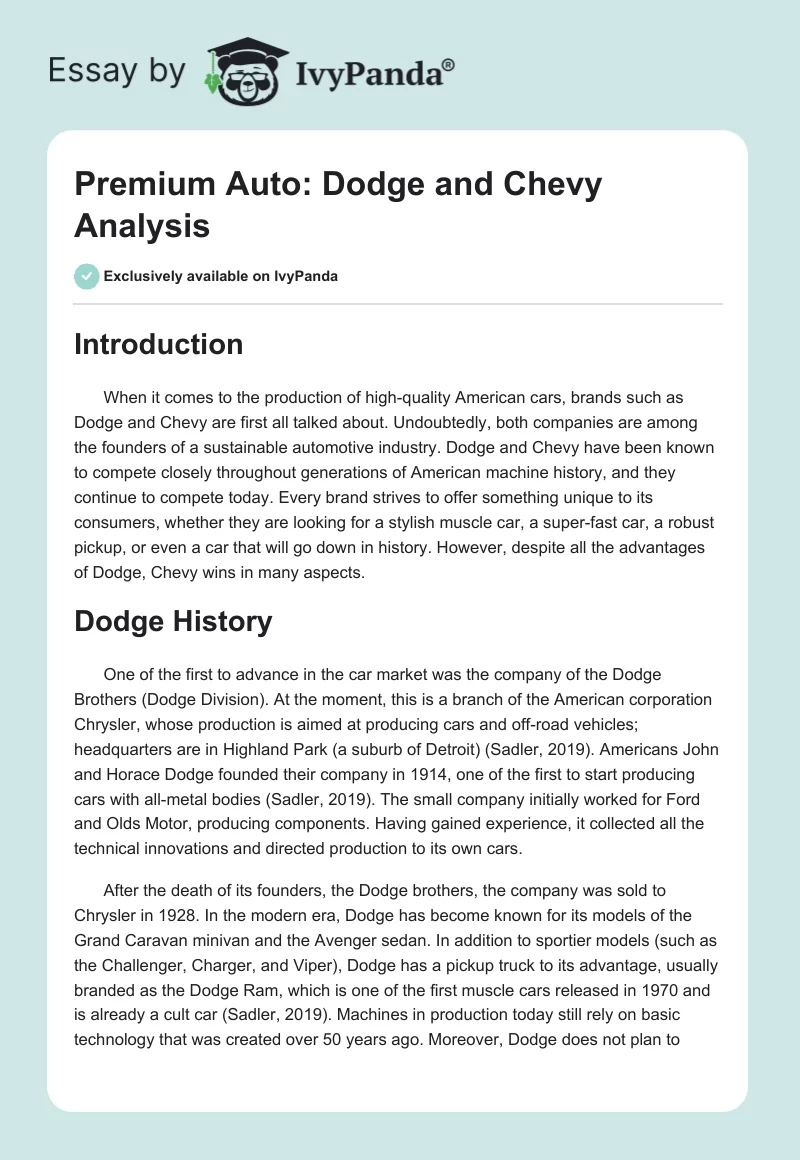 Essay by IvyPanda®

Premium Auto: Dodge and Chevy Analysis

Exclusively available on IvyPanda

Introduction

When it comes to the production of high-quality American cars, brands such as Dodge and Chevy are first all talked about. Undoubtedly, both companies are among the founders of a sustainable automotive industry. Dodge and Chevy have been known to compete closely throughout generations of American machine history, and they continue to compete today. Every brand strives to offer something unique to its consumers, whether they are looking for a stylish muscle car, a super-fast car, a robust pickup, or even a car that will go down in history. However, despite all the advantages of Dodge, Chevy wins in many aspects.

Dodge History

One of the first to advance in the car market was the company of the Dodge Brothers (Dodge Division). At the moment, this is a branch of the American corporation Chrysler, whose production is aimed at producing cars and off-road vehicles; headquarters are in Highland Park (a suburb of Detroit) (Sadler, 2019). Americans John and Horace Dodge founded their company in 1914, one of the first to start producing cars with all-metal bodies (Sadler, 2019). The small company initially worked for Ford and Olds Motor, producing components. Having gained experience, it collected all the technical innovations and directed production to its own cars.

After the death of its founders, the Dodge brothers, the company was sold to Chrysler in 1928. In the modern era, Dodge has become known for its models of the Grand Caravan minivan and the Avenger sedan. In addition to sportier models (such as the Challenger, Charger, and Viper), Dodge has a pickup truck to its advantage, usually branded as the Dodge Ram, which is one of the first muscle cars released in 1970 and is already a cult car (Sadler, 2019). Machines in production today still rely on basic technology that was created over 50 years ago. Moreover, Dodge does not plan to